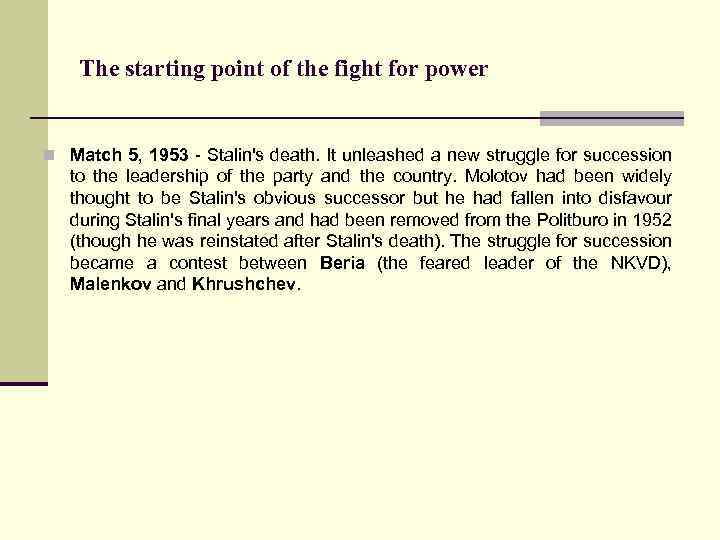 The starting point of the fight for power

Match 5, 1953 - Stalin's death. It unleashed a new struggle for succession to the leadership of the party and the country. Molotov had been widely thought to be Stalin's obvious successor but he had fallen into disfavour during Stalin's final years and had been removed from the Politburo in 1952 (though he was reinstated after Stalin's death). The struggle for succession became a contest between Beria (the feared leader of the NKVD), Malenkov and Khrushchev.